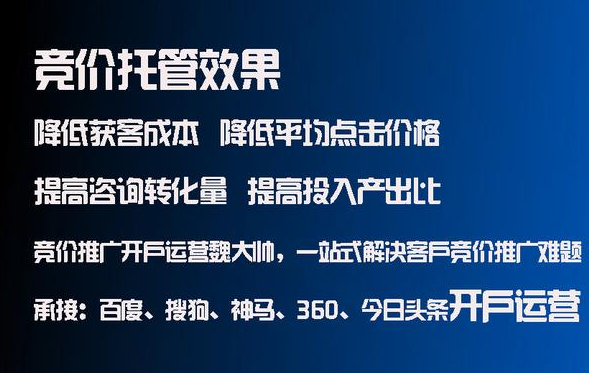 竞价托管效果

降低获客成本 降低平均点击价格

提高咨询转化量 提高投入产出比

竞价推广开户运营魏大帅，一站式解决客户竞价推广难题

承接：百度、搜狗、神马、360、今日头条开户运营